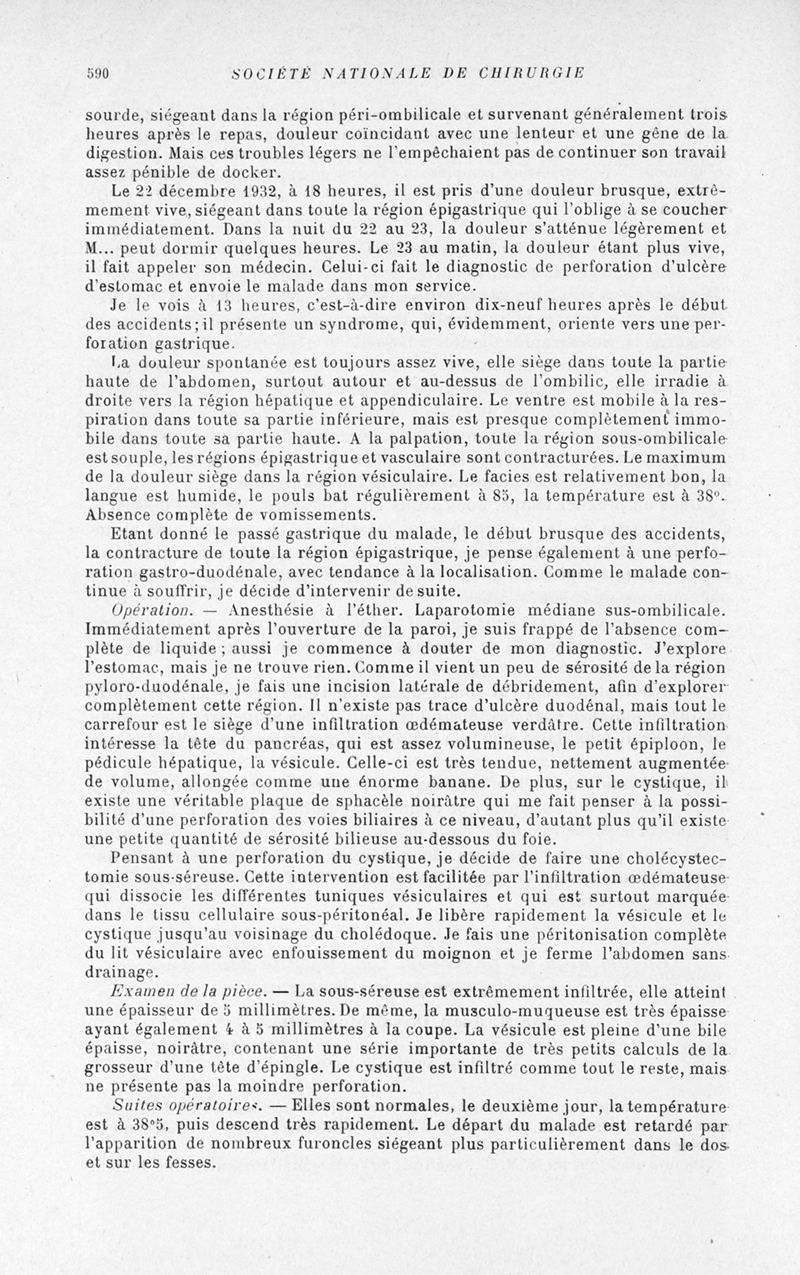 590 SOCIÉTÉ NATIONALE DE CHIRURGIE

sourde, siégeant dans la région péri-ombilicale et survenant généralement trois heures après le repas, douleur coïncidant avec une lenteur et une gêne de la digestion. Mais ces troubles légers ne l'empêchaient pas de continuer son travail assez pénible de docker.

Le 22 décembre 1932, à 18 heures, il est pris d'une douleur brusque, extrêmement vive, siégeant dans toute la région épigastrique qui l'oblige à se coucher immédiatement. Dans la nuit du 22 au 23, la douleur s'atténue légèrement et M... peut dormir quelques heures. Le 23 au matin, la douleur étant plus vive, il fait appeler son médecin. Celui-ci fait le diagnostic de perforation d'ulcère d'estomac et envoie le malade dans mon service.

Je le vois à 13 heures, c'est-à-dire environ dix-neuf heures après le début des accidents; il présente un syndrome, qui, évidemment, oriente vers une perforation gastrique.

La douleur spontanée est toujours assez vive, elle siège dans toute la partie haute de l'abdomen, surtout autour et au-dessus de l'ombilic, elle irradie à droite vers la région hépatique et appendiculaire. Le ventre est mobile à la respiration dans toute sa partie inférieure, mais est presque complètement immobile dans toute sa partie haute. A la palpation, toute la région sous-ombilicale est souple, les régions épigastrique et vasculaire sont contracturées. Le maximum de la douleur siège dans la région vésiculaire. Le facies est relativement bon, la langue est humide, le pouls bat régulièrement à 85, la température est à 38°. Absence complète de vomissements.

Etant donné le passé gastrique du malade, le début brusque des accidents, la contracture de toute la région épigastrique, je pense également à une perforation gastro-duodénale, avec tendance à la localisation. Comme le malade continue à souffrir, je décide d'intervenir de suite.

Opération. — Anesthésie à l'éther. Laparotomie médiane sus-ombilicale. Immédiatement après l'ouverture de la paroi, je suis frappé de l'absence complète de liquide; aussi je commence à douter de mon diagnostic. J'explore l'estomac, mais je ne trouve rien. Comme il vient un peu de sérosité de la région pyloro-duodénale, je fais une incision latérale de débridement, afin d'explorer complètement cette région. Il n'existe pas trace d'ulcère duodénal, mais tout le carrefour est le siège d'une infiltration œdémateuse verdâtre. Cette infiltration intéresse la tête du pancréas, qui est assez volumineuse, le petit épiploon, le pédicule hépatique, la vésicule. Celle-ci est très tendue, nettement augmentée de volume, allongée comme une énorme banane. De plus, sur le cystique, il existe une véritable plaque de sphacèle noirâtre qui me fait penser à la possibilité d'une perforation des voies biliaires à ce niveau, d'autant plus qu'il existe une petite quantité de sérosité bilieuse au-dessous du foie.

Pensant à une perforation du cystique, je décide de faire une cholécystectomie sous-séreuse. Cette intervention est facilitée par l'infiltration œdémateuse qui dissocie les différentes tuniques vésiculaires et qui est surtout marquée dans le tissu cellulaire sous-péritonéal. Je libère rapidement la vésicule et le cystique jusqu'au voisinage du cholédoque. Je fais une péritonisation complète du lit vésiculaire avec enfouissement du moignon et je ferme l'abdomen sans drainage.

Examen de la pièce. — La sous-séreuse est extrêmement infiltrée, elle atteint une épaisseur de 5 millimètres. De même, la musculo-muqueuse est très épaisse ayant également 4 à 5 millimètres à la coupe. La vésicule est pleine d'une bile épaisse, noirâtre, contenant une série importante de très petits calculs de la grosseur d'une tête d'épingle. Le cystique est infiltré comme tout le reste, mais ne présente pas la moindre perforation.

Suites opératoires. — Elles sont normales, le deuxième jour, la température est à 38°5, puis descend très rapidement. Le départ du malade est retardé par l'apparition de nombreux furoncles siégeant plus particulièrement dans le dos et sur les fesses.